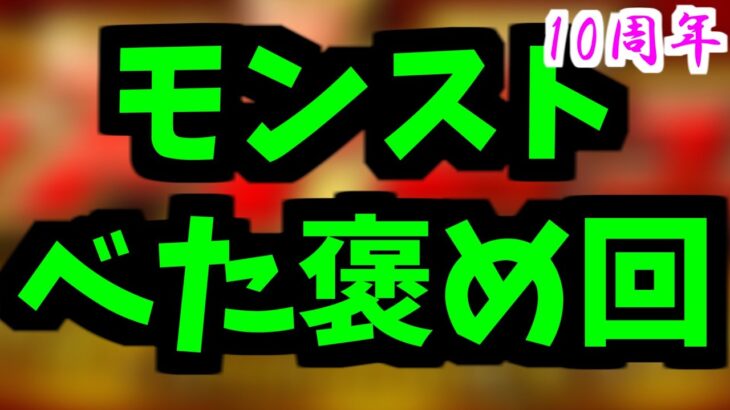 10周年

モンスト
べた褒め回